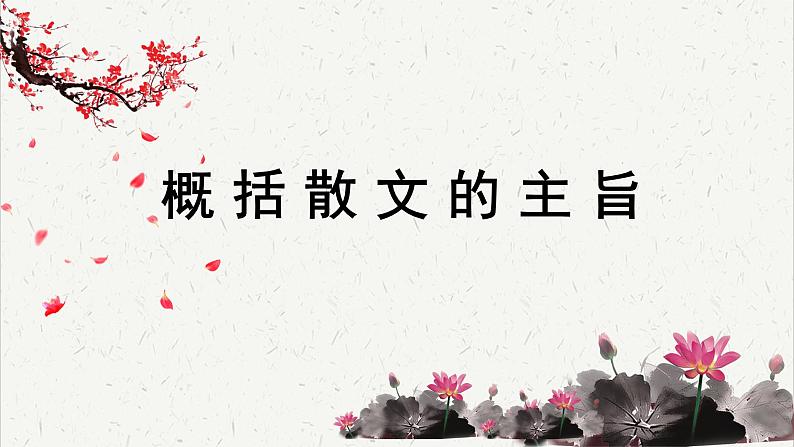 概括散文的主旨